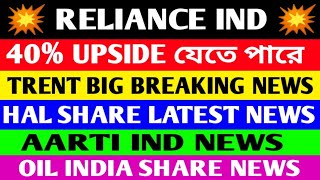 RELIANCE IND

40% UPSIDE যেতে পারে

TRENT BIG BREAKING NEWS

HAL SHARE LATEST NEWS

AARTI IND NEWS

OIL INDIA SHARE NEWS